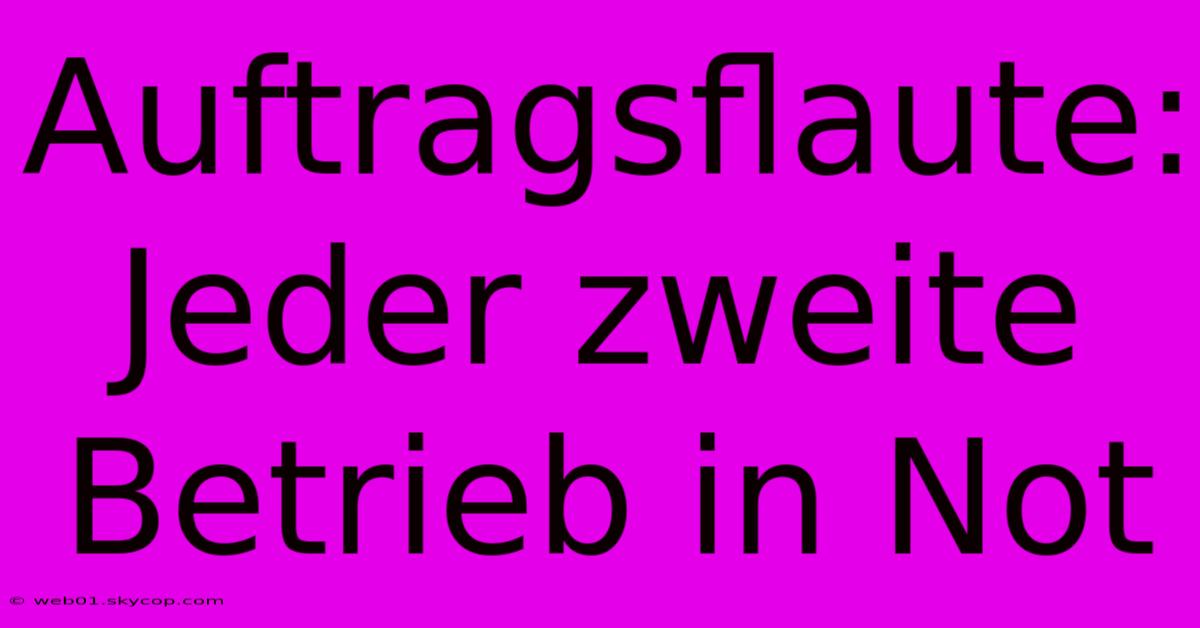 Auftragsflaute: Jeder zweite Betrieb in Not

© web01.skycop.com